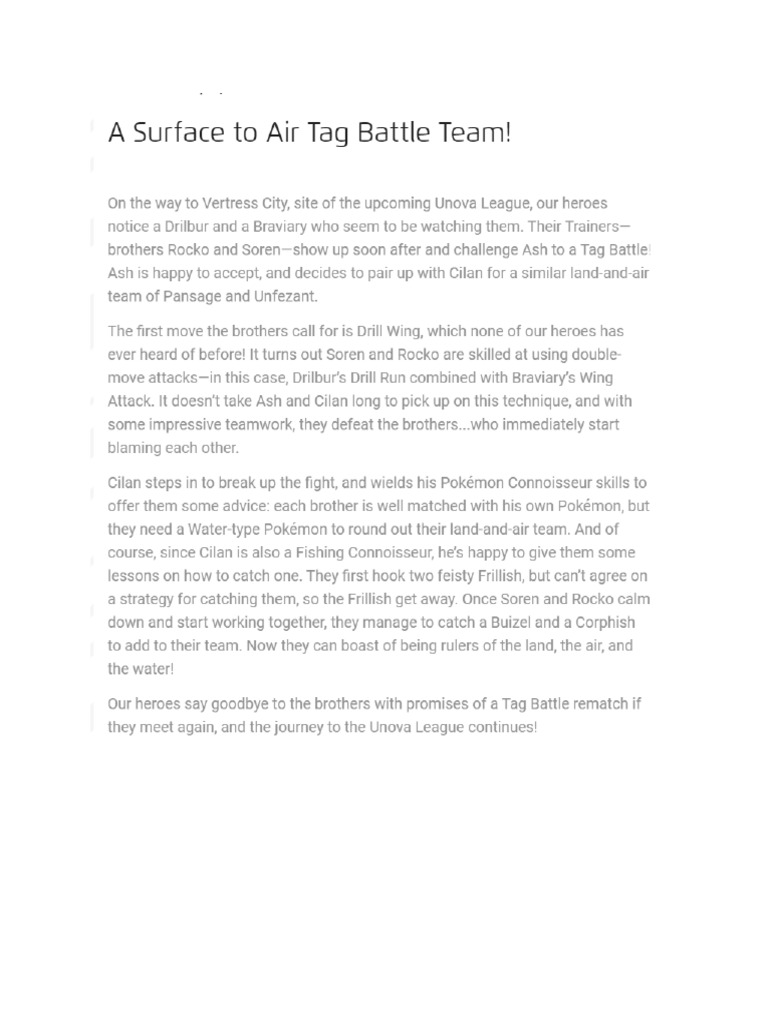 A Surface to Air Tag Battle Team!

On the way to Vertress City, site of the upcoming Unova League, our heroes notice a Drilbur and a Braviary who seem to be watching them. Their Trainers—brothers Rocko and Soren—show up soon after and challenge Ash to a Tag Battle! Ash is happy to accept, and decides to pair up with Cilan for a similar land-and-air team of Pansage and Unfezant.

The first move the brothers call for is Drill Wing, which none of our heroes has ever heard of before! It turns out Soren and Rocko are skilled at using double-move attacks—in this case, Drilbur's Drill Run combined with Braviary's Wing Attack. It doesn't take Ash and Cilan long to pick up on this technique, and with some impressive teamwork, they defeat the brothers...who immediately start blaming each other.

Cilan steps in to break up the fight, and wields his Pokémon Connoisseur skills to offer them some advice: each brother is well matched with his own Pokémon, but they need a Water-type Pokémon to round out their land-and-air team. And of course, since Cilan is also a Fishing Connoisseur, he's happy to give them some lessons on how to catch one. They first hook two feisty Frillish, but can't agree on a strategy for catching them, so the Frillish get away. Once Soren and Rocko calm down and start working together, they manage to catch a Buizel and a Corphish to add to their team. Now they can boast of being rulers of the land, the air, and the water!

Our heroes say goodbye to the brothers with promises of a Tag Battle rematch if they meet again, and the journey to the Unova League continues!